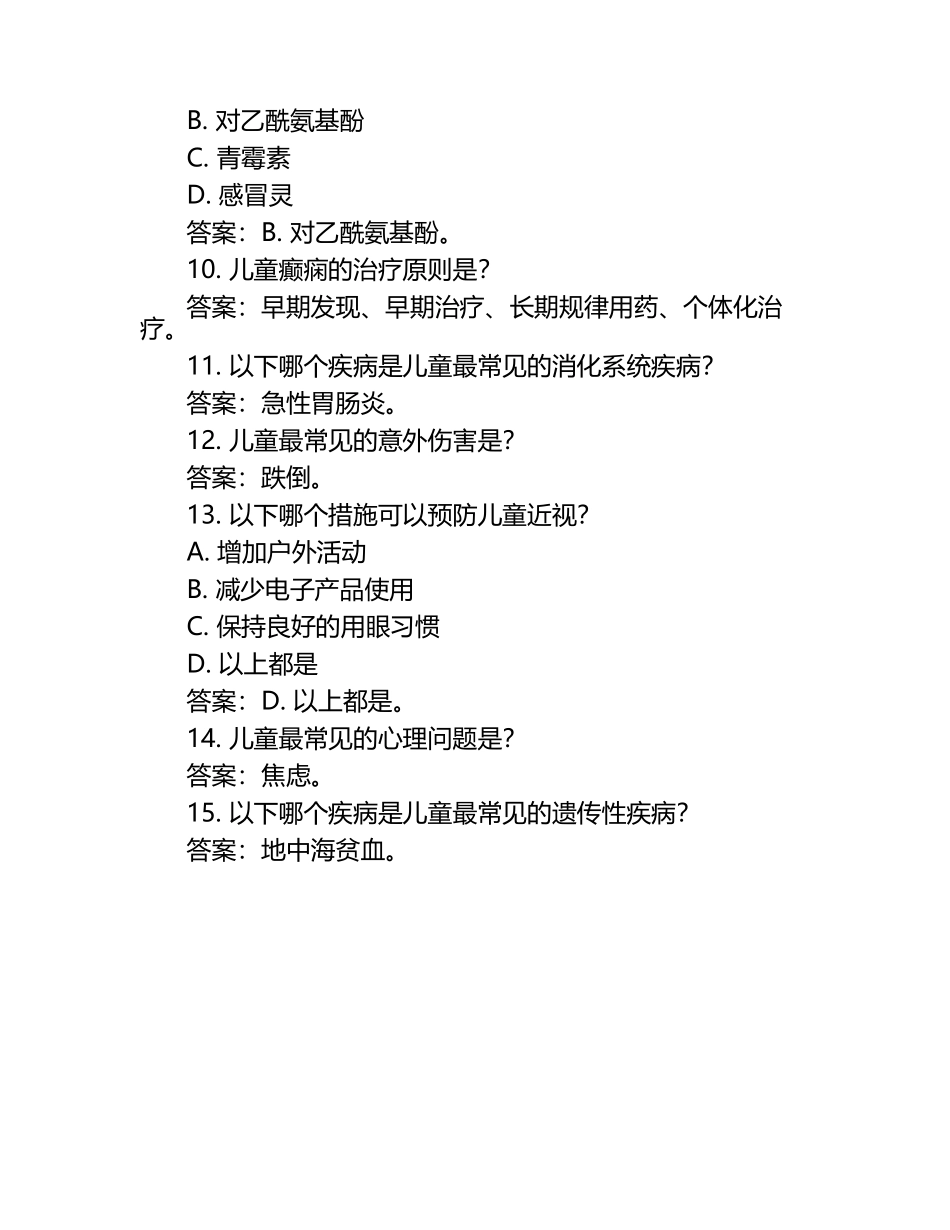 B. 对乙酰氨基酚

C. 青霉素

D. 感冒灵

答案：B. 对乙酰氨基酚。

10. 儿童癫痫的治疗原则是？

答案：早期发现、早期治疗、长期规律用药、个体化治疗。

11. 以下哪个疾病是儿童最常见的消化系统疾病？

答案：急性胃肠炎。

12. 儿童最常见的意外伤害是？

答案：跌倒。

13. 以下哪个措施可以预防儿童近视？

A. 增加户外活动

B. 减少电子产品使用

C. 保持良好的用眼习惯

D. 以上都是

答案：D. 以上都是。

14. 儿童最常见的心理问题是？

答案：焦虑。

15. 以下哪个疾病是儿童最常见的遗传性疾病？

答案：地中海贫血。